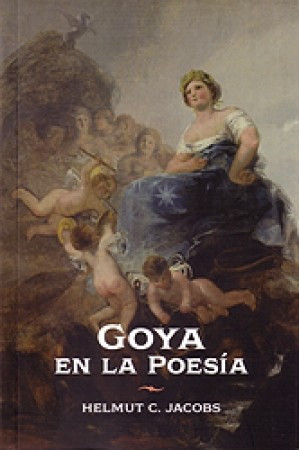 GOYA
EN LA POESÍA

HELMUT C. JACOBS